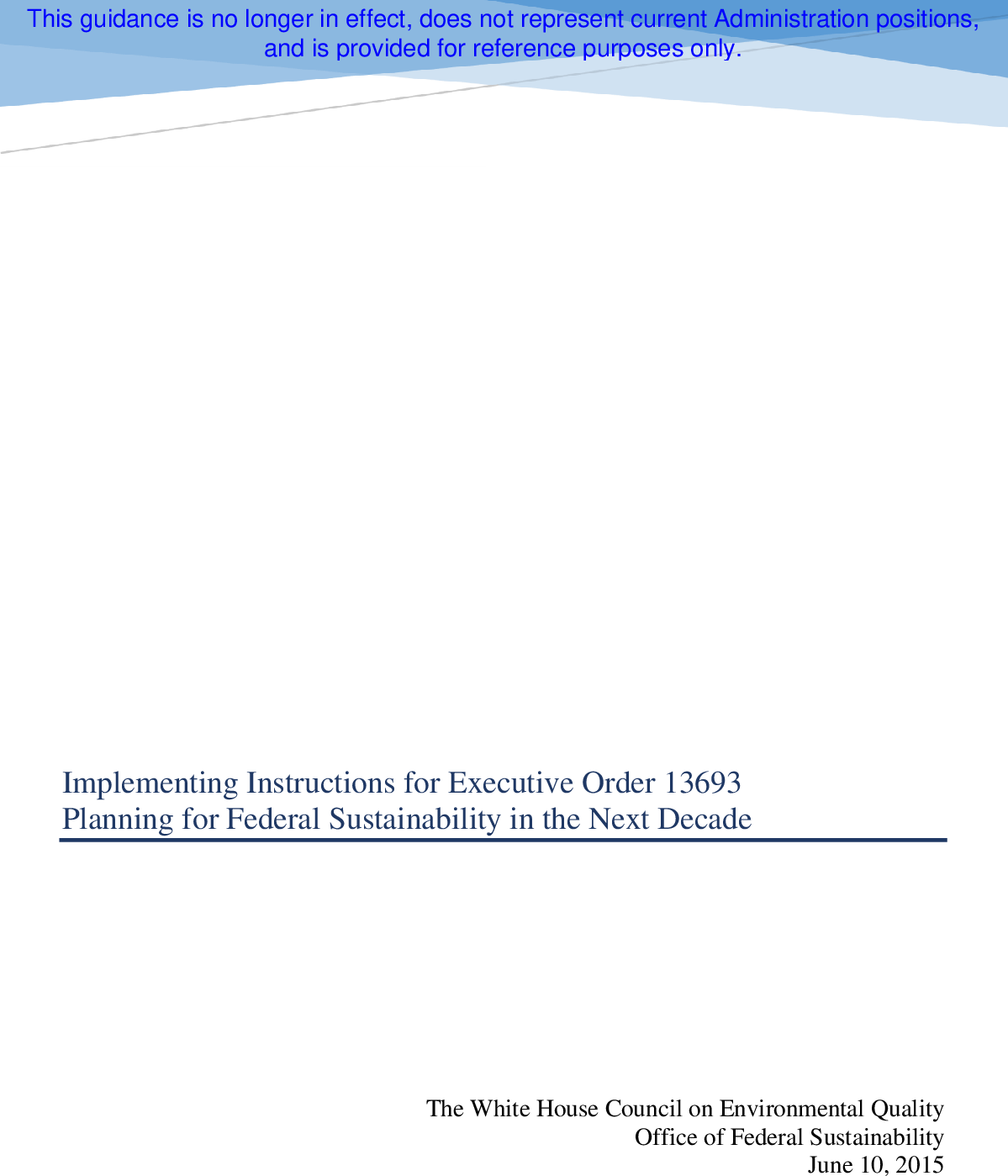 This guidance is no longer in effect, does not represent current Administration positions, and is provided for reference purposes only.

Implementing Instructions for Executive Order 13693
Planning for Federal Sustainability in the Next Decade

The White House Council on Environmental Quality
Office of Federal Sustainability
June 10, 2015